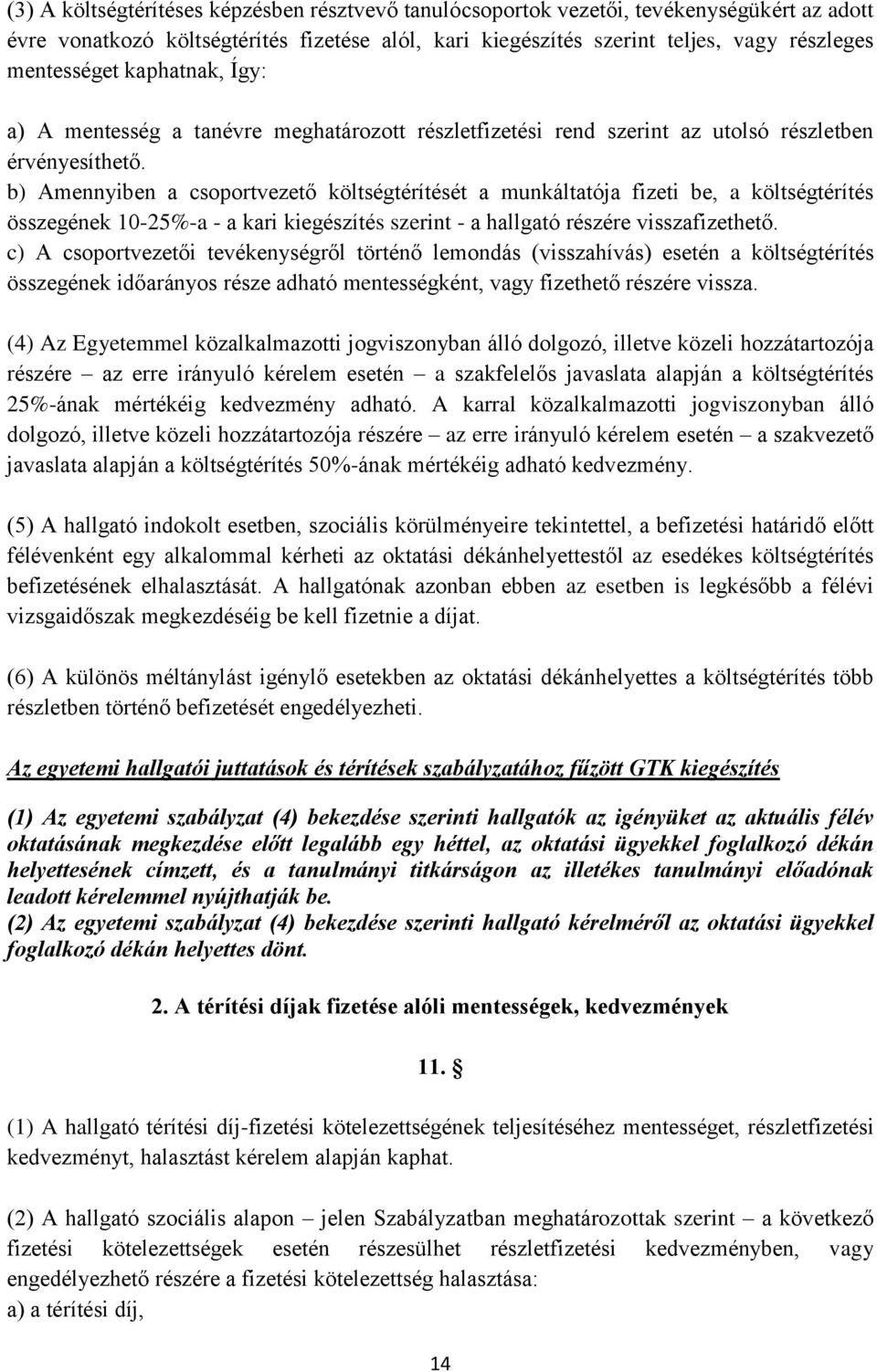 (3) A költségtérítéses képzésben résztvevő tanulócsoportok vezetői, tevékenységükért az adott évre vonatkozó költségtérítés fizetése alól, kari kiegészítés szerint teljes, vagy részleges mentességet kaphatnak, Így:

a) A mentesség a tanévre meghatározott részletfizetési rend szerint az utolsó részletben érvényesíthető.
b) Amennyiben a csoportvezető költségtérítését a munkáltatója fizeti be, a költségtérítés összegének 10-25%-a - a kari kiegészítés szerint - a hallgató részére visszafizethető.
c) A csoportvezetői tevékenységről történő lemondás (visszahívás) esetén a költségtérítés összegének időarányos része adható mentességként, vagy fizethető részére vissza.

(4) Az Egyetemmel közalkalmazotti jogviszonyban álló dolgozó, illetve közeli hozzátartozója részére – az erre irányuló kérelem esetén – a szakfelelős javaslata alapján a költségtérítés 25%-ának mértékéig kedvezmény adható. A karral közalkalmazotti jogviszonyban álló dolgozó, illetve közeli hozzátartozója részére – az erre irányuló kérelem esetén – a szakvezető javaslata alapján a költségtérítés 50%-ának mértékéig adható kedvezmény.

(5) A hallgató indokolt esetben, szociális körülményeire tekintettel, a befizetési határidő előtt félévenként egy alkalommal kérheti az oktatási dékánhelyettestől az esedékes költségtérítés befizetésének elhalasztását. A hallgatónak azonban ebben az esetben is legkésőbb a félévi vizsgaidőszak megkezdéséig be kell fizetnie a díjat.

(6) A különös méltánylást igénylő esetekben az oktatási dékánhelyettes a költségtérítés több részletben történő befizetését engedélyezheti.

Az egyetemi hallgatói juttatások és térítések szabályzatához fűzött GTK kiegészítés

(1) Az egyetemi szabályzat (4) bekezdése szerinti hallgatók az igényüket az aktuális félév oktatásának megkezdése előtt legalább egy héttel, az oktatási ügyekkel foglalkozó dékán helyettesének címzett, és a tanulmányi titkárságon az illetékes tanulmányi előadónak leadott kérelemmel nyújthatják be.
(2) Az egyetemi szabályzat (4) bekezdése szerinti hallgató kérelméről az oktatási ügyekkel foglalkozó dékán helyettes dönt.

2. A térítési díjak fizetése alóli mentességek, kedvezmények

11. §

(1) A hallgató térítési díj-fizetési kötelezettségének teljesítéséhez mentességet, részletfizetési kedvezményt, halasztást kérelem alapján kaphat.

(2) A hallgató szociális alapon – jelen Szabályzatban meghatározottak szerint – a következő fizetési kötelezettségek esetén részesülhet részletfizetési kedvezményben, vagy engedélyezhető részére a fizetési kötelezettség halasztása:
a) a térítési díj,

14